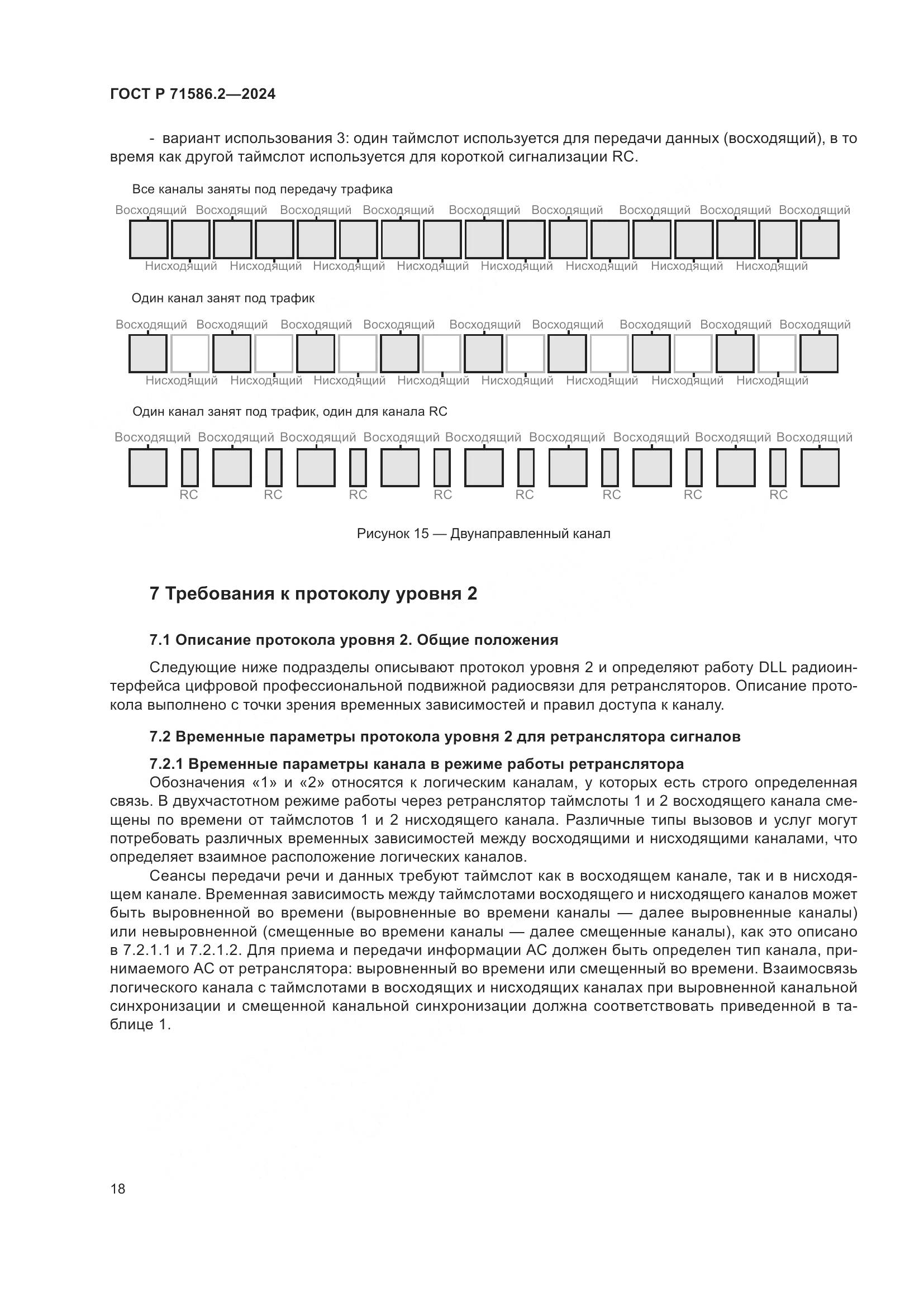 ГОСТ Р 71586.2—2024

- вариант использования 3: один таймслот используется для передачи данных (восходящий), в то время как другой таймслот используется для короткой сигнализации RC.

Все каналы заняты под передачу трафика

Восходящий Восходящий Восходящий Восходящий Восходящий Восходящий Восходящий Восходящий Восходящий

Нисходящий Нисходящий Нисходящий Нисходящий Нисходящий Нисходящий Нисходящий Нисходящий

Один канал занят под трафик

Восходящий Восходящий Восходящий Восходящий Восходящий Восходящий Восходящий Восходящий Восходящий

Нисходящий Нисходящий Нисходящий Нисходящий Нисходящий Нисходящий Нисходящий Нисходящий

Один канал занят под трафик, один для канала RC

Восходящий Восходящий Восходящий Восходящий Восходящий Восходящий Восходящий Восходящий Восходящий

RC RC RC RC RC RC RC RC

Рисунок 15 — Двунаправленный канал

7 Требования к протоколу уровня 2

7.1 Описание протокола уровня 2. Общие положения

Следующие ниже подразделы описывают протокол уровня 2 и определяют работу DLL радиоинтерфейса цифровой профессиональной подвижной радиосвязи для ретрансляторов. Описание протокола выполнено с точки зрения временных зависимостей и правил доступа к каналу.

7.2 Временные параметры протокола уровня 2 для ретранслятора сигналов

7.2.1 Временные параметры канала в режиме работы ретранслятора

Обозначения «1» и «2» относятся к логическим каналам, у которых есть строго определенная связь. В двухчастотном режиме работы через ретранслятор таймслоты 1 и 2 восходящего канала смещены по времени от таймслотов 1 и 2 нисходящего канала. Различные типы вызовов и услуг могут потребовать различных временных зависимостей между восходящими и нисходящими каналами, что определяет взаимное расположение логических каналов.

Сеансы передачи речи и данных требуют таймслот как в восходящем канале, так и в нисходящем канале. Временная зависимость между таймслотами восходящего и нисходящего каналов может быть выровненной во времени (выровненные во времени каналы — далее выровненные каналы) или невыровненной (смещенные во времени каналы — далее смещенные каналы), как это описано в 7.2.1.1 и 7.2.1.2. Для приема и передачи информации АС должен быть определен тип канала, принимаемого АС от ретранслятора: выровненный во времени или смещенный во времени. Взаимосвязь логического канала с таймслотами в восходящих и нисходящих каналах при выровненной канальной синхронизации и смещенной канальной синхронизации должна соответствовать приведенной в таблице 1.

18